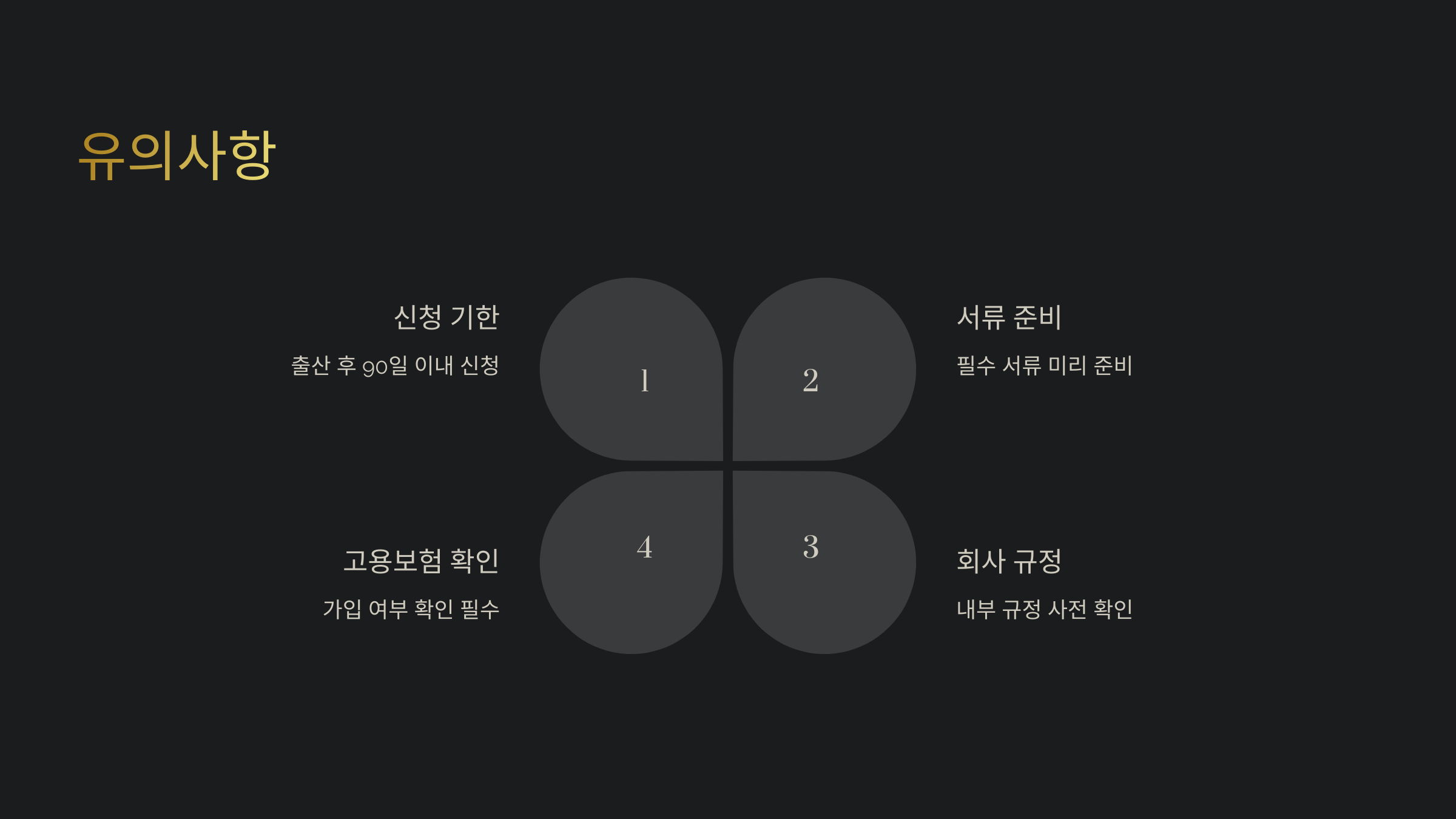 유의사항

신청 기한

출산 후 90일 이내 신청

1

2

서류 준비

필수 서류 미리 준비

고용보험 확인

가입 여부 확인 필수

4

3

회사 규정

내부 규정 사전 확인